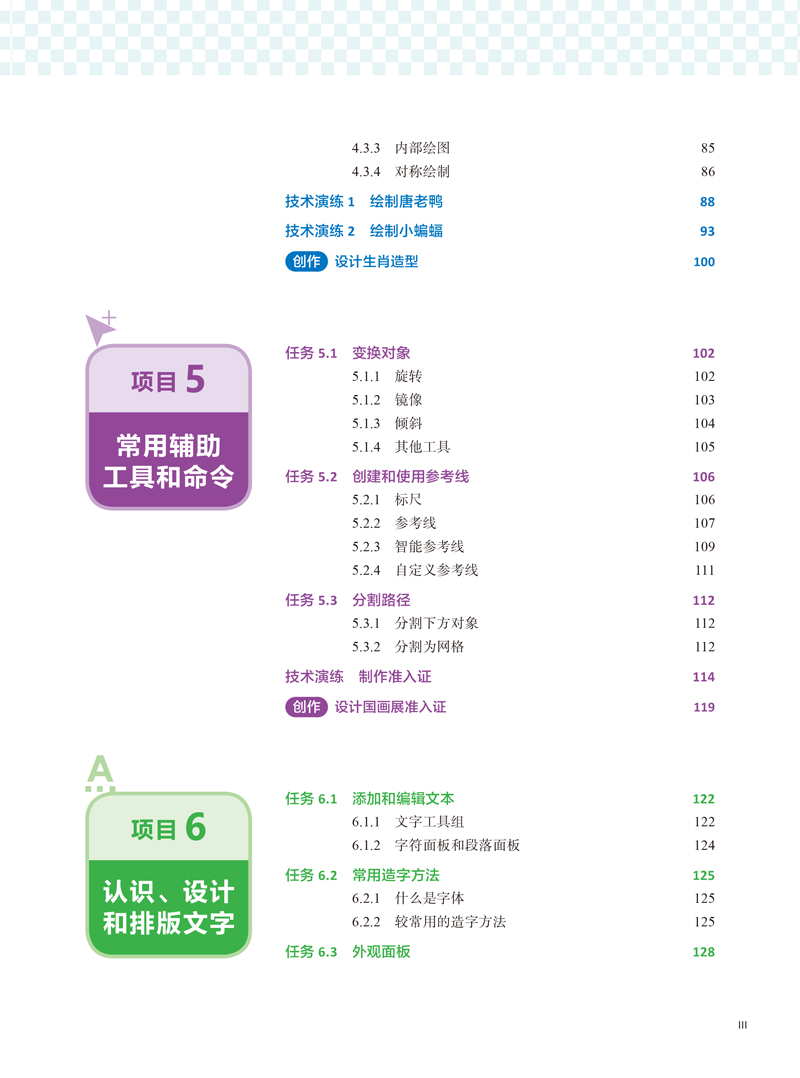 4.3.3 内部绘图 85
4.3.4 对称绘制 86
技术演练 1 绘制唐老鸭 88
技术演练 2 绘制小蝙蝠 93
创作 设计生肖造型 100

项目 5
常用辅助工具和命令

任务 5.1 变换对象 102
5.1.1 旋转 102
5.1.2 镜像 103
5.1.3 倾斜 104
5.1.4 其他工具 105
任务 5.2 创建和使用参考线 106
5.2.1 标尺 106
5.2.2 参考线 107
5.2.3 智能参考线 109
5.2.4 自定义参考线 111
任务 5.3 分割路径 112
5.3.1 分割下方对象 112
5.3.2 分割为网格 112
技术演练 制作准入证 114
创作 设计国画展准入证 119

项目 6
认识、设计和排版文字

任务 6.1 添加和编辑文本 122
6.1.1 文字工具组 122
6.1.2 字符面板和段落面板 124
任务 6.2 常用造字方法 125
6.2.1 什么是字体 125
6.2.2 较常用的造字方法 125
任务 6.3 外观面板 128

III